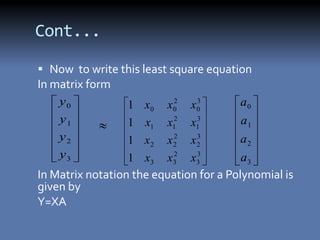 Cont...

▪ Now to write this least square equation
In matrix form

$\begin{bmatrix} y_0 \\ y_1 \\ y_2 \\ y_3 \end{bmatrix} \approx \begin{bmatrix} 1 & x_0 & x_0^2 & x_0^3 \\ 1 & x_1 & x_1^2 & x_1^3 \\ 1 & x_2 & x_2^2 & x_2^3 \\ 1 & x_3 & x_3^2 & x_3^3 \end{bmatrix} \begin{bmatrix} a_0 \\ a_1 \\ a_2 \\ a_3 \end{bmatrix}$

In Matrix notation the equation for a Polynomial is given by
Y=XA